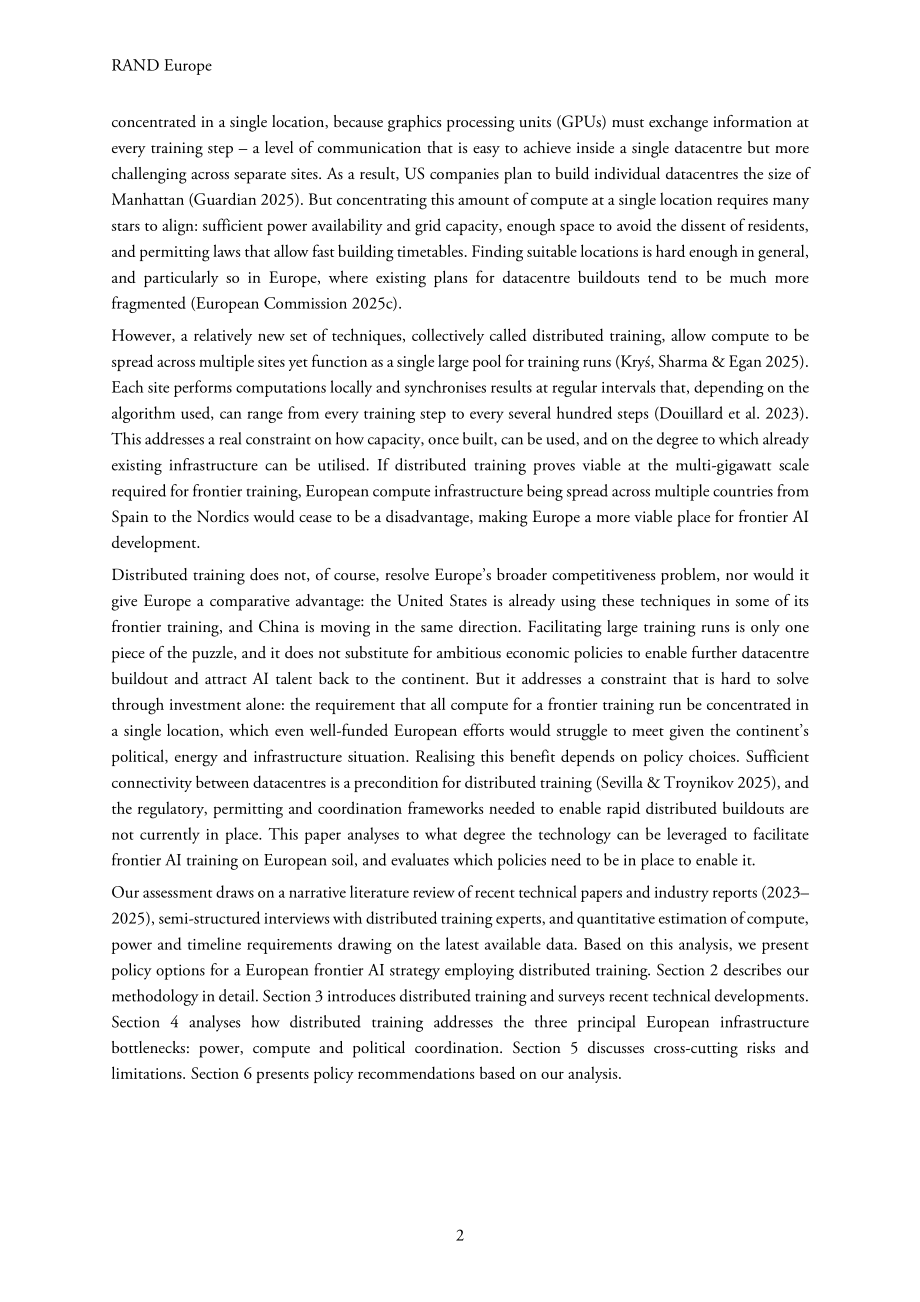 RAND Europe

concentrated in a single location, because graphics processing units (GPUs) must exchange information at every training step – a level of communication that is easy to achieve inside a single datacentre but more challenging across separate sites. As a result, US companies plan to build individual datacentres the size of Manhattan (Guardian 2025). But concentrating this amount of compute at a single location requires many stars to align: sufficient power availability and grid capacity, enough space to avoid the dissent of residents, and permitting laws that allow fast building timetables. Finding suitable locations is hard enough in general, and particularly so in Europe, where existing plans for datacentre buildouts tend to be much more fragmented (European Commission 2025c).

However, a relatively new set of techniques, collectively called distributed training, allow compute to be spread across multiple sites yet function as a single large pool for training runs (Kryś, Sharma & Egan 2025). Each site performs computations locally and synchronises results at regular intervals that, depending on the algorithm used, can range from every training step to every several hundred steps (Douillard et al. 2023). This addresses a real constraint on how capacity, once built, can be used, and on the degree to which already existing infrastructure can be utilised. If distributed training proves viable at the multi-gigawatt scale required for frontier training, European compute infrastructure being spread across multiple countries from Spain to the Nordics would cease to be a disadvantage, making Europe a more viable place for frontier AI development.

Distributed training does not, of course, resolve Europe's broader competitiveness problem, nor would it give Europe a comparative advantage: the United States is already using these techniques in some of its frontier training, and China is moving in the same direction. Facilitating large training runs is only one piece of the puzzle, and it does not substitute for ambitious economic policies to enable further datacentre buildout and attract AI talent back to the continent. But it addresses a constraint that is hard to solve through investment alone: the requirement that all compute for a frontier training run be concentrated in a single location, which even well-funded European efforts would struggle to meet given the continent's political, energy and infrastructure situation. Realising this benefit depends on policy choices. Sufficient connectivity between datacentres is a precondition for distributed training (Sevilla & Troynikov 2025), and the regulatory, permitting and coordination frameworks needed to enable rapid distributed buildouts are not currently in place. This paper analyses to what degree the technology can be leveraged to facilitate frontier AI training on European soil, and evaluates which policies need to be in place to enable it.

Our assessment draws on a narrative literature review of recent technical papers and industry reports (2023–2025), semi-structured interviews with distributed training experts, and quantitative estimation of compute, power and timeline requirements drawing on the latest available data. Based on this analysis, we present policy options for a European frontier AI strategy employing distributed training. Section 2 describes our methodology in detail. Section 3 introduces distributed training and surveys recent technical developments. Section 4 analyses how distributed training addresses the three principal European infrastructure bottlenecks: power, compute and political coordination. Section 5 discusses cross-cutting risks and limitations. Section 6 presents policy recommendations based on our analysis.

2